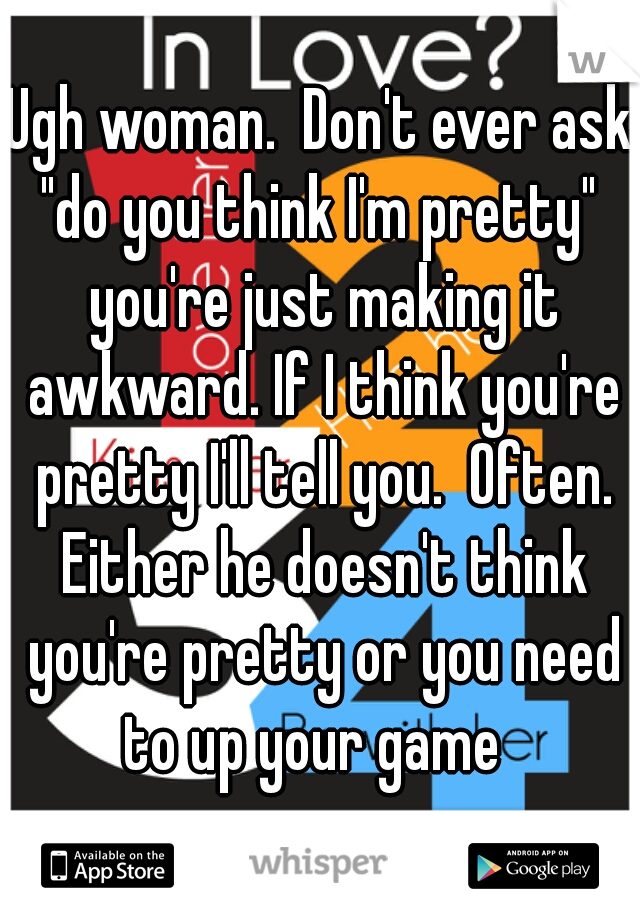 In Love?

w

Ugh woman. Don't ever ask "do you think I'm pretty" you're just making it awkward. If I think you're pretty I'll tell you. Often. Either he doesn't think you're pretty or you need to up your game

Available on the App Store

whisper

ANDROID APP ON Google play